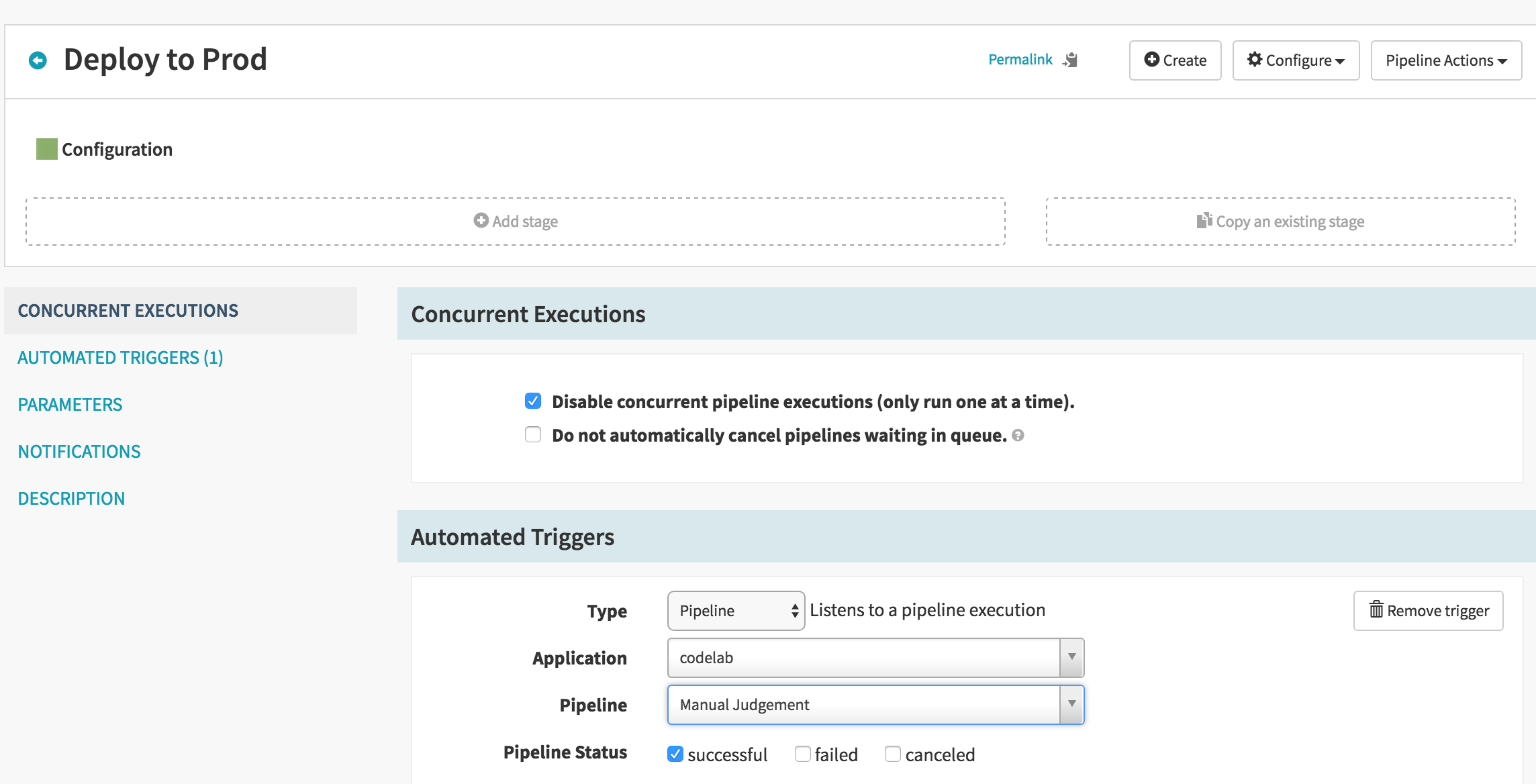 Deploy to Prod

Permalink

Create

Configure

Pipeline Actions

Configuration

Add stage

Copy an existing stage

CONCURRENT EXECUTIONS

AUTOMATED TRIGGERS (1)

PARAMETERS

NOTIFICATIONS

DESCRIPTION

Concurrent Executions

Disable concurrent pipeline executions (only run one at a time).

Do not automatically cancel pipelines waiting in queue.

Automated Triggers

Type Pipeline Listens to a pipeline execution

Remove trigger

Application codelab

Pipeline Manual Judgement

Pipeline Status successful failed canceled